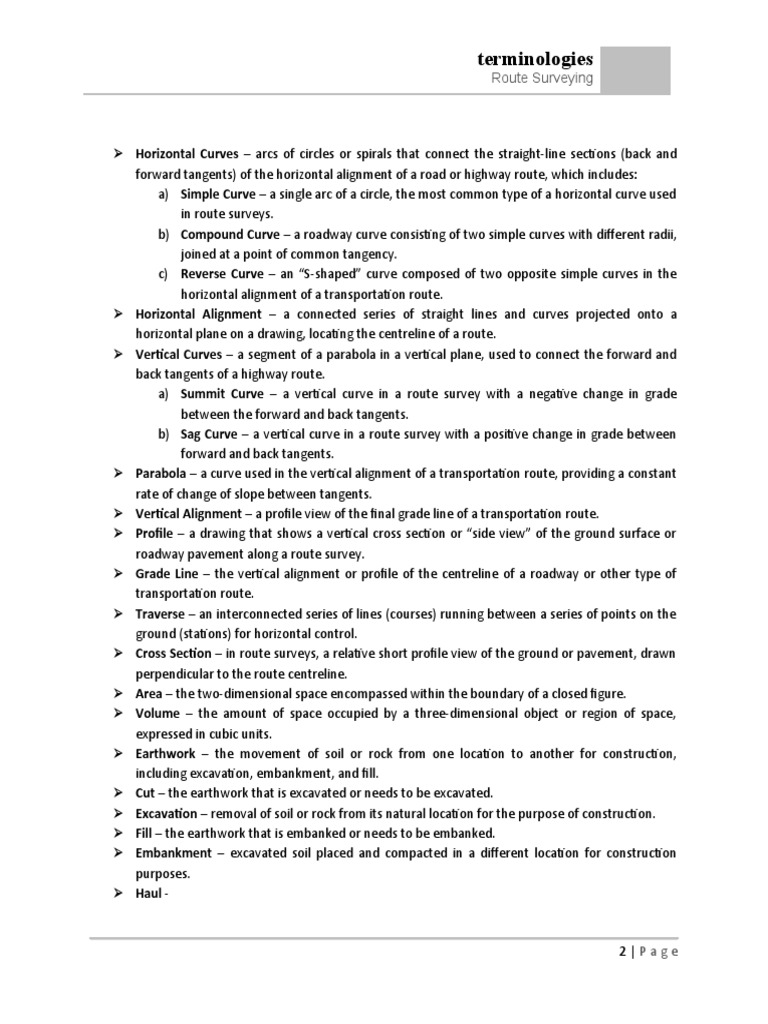 terminologies
Route Surveying

➢ Horizontal Curves – arcs of circles or spirals that connect the straight-line sections (back and forward tangents) of the horizontal alignment of a road or highway route, which includes:
a) Simple Curve – a single arc of a circle, the most common type of a horizontal curve used in route surveys.
b) Compound Curve – a roadway curve consisting of two simple curves with different radii, joined at a point of common tangency.
c) Reverse Curve – an "S-shaped" curve composed of two opposite simple curves in the horizontal alignment of a transportation route.
➢ Horizontal Alignment – a connected series of straight lines and curves projected onto a horizontal plane on a drawing, locating the centreline of a route.
➢ Vertical Curves – a segment of a parabola in a vertical plane, used to connect the forward and back tangents of a highway route.
a) Summit Curve – a vertical curve in a route survey with a negative change in grade between the forward and back tangents.
b) Sag Curve – a vertical curve in a route survey with a positive change in grade between forward and back tangents.
➢ Parabola – a curve used in the vertical alignment of a transportation route, providing a constant rate of change of slope between tangents.
➢ Vertical Alignment – a profile view of the final grade line of a transportation route.
➢ Profile – a drawing that shows a vertical cross section or "side view" of the ground surface or roadway pavement along a route survey.
➢ Grade Line – the vertical alignment or profile of the centreline of a roadway or other type of transportation route.
➢ Traverse – an interconnected series of lines (courses) running between a series of points on the ground (stations) for horizontal control.
➢ Cross Section – in route surveys, a relative short profile view of the ground or pavement, drawn perpendicular to the route centreline.
➢ Area – the two-dimensional space encompassed within the boundary of a closed figure.
➢ Volume – the amount of space occupied by a three-dimensional object or region of space, expressed in cubic units.
➢ Earthwork – the movement of soil or rock from one location to another for construction, including excavation, embankment, and fill.
➢ Cut – the earthwork that is excavated or needs to be excavated.
➢ Excavation – removal of soil or rock from its natural location for the purpose of construction.
➢ Fill – the earthwork that is embanked or needs to be embanked.
➢ Embankment – excavated soil placed and compacted in a different location for construction purposes.
➢ Haul -

2 | P a g e